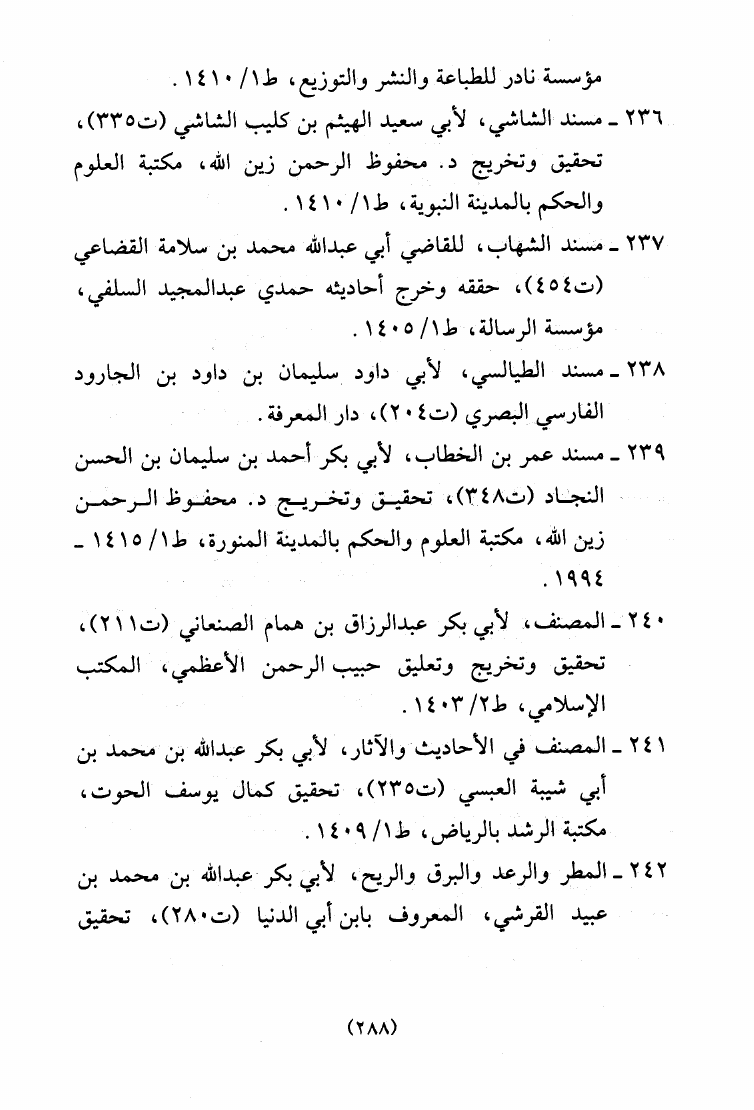 مؤسسة نادر للطباعة والنشر والتوزيع، ط١/ ١٤١٠.

٢٣٦ ـ مسند الشاشي، لأبي سعيد الهيثم بن كليب الشاشي (ت٣٣٥)، تحقيق وتخريج د. محفوظ الرحمن زين الله، مكتبة العلوم والحكم بالمدينة النبوية، ط١/ ١٤١٠.

٢٣٧ ـ مسند الشهاب، للقاضي أبي عبدالله محمد بن سلامة القضاعي (ت٤٥٤)، حققه وخرج أحاديثه حمدي عبدالمجيد السلفي، مؤسسة الرسالة، ط١/ ١٤٠٥.

٢٣٨ ـ مسند الطيالسي، لأبي داود سليمان بن داود بن الجارود الفارسي البصري (ت٢٠٤)، دار المعرفة.

٢٣٩ ـ مسند عمر بن الخطاب، لأبي بكر أحمد بن سليمان بن الحسن النجاد (ت٣٤٨)، تحقيق وتخريج د. محفوظ الرحمن زين الله، مكتبة العلوم والحكم بالمدينة المنورة، ط١/ ١٤١٥ ـ ١٩٩٤.

٢٤٠ ـ المصنف، لأبي بكر عبدالرزاق بن همام الصنعاني (ت٢١١)، تحقيق وتخريج وتعليق حبيب الرحمن الأعظمي، المكتب الإسلامي، ط٢/ ١٤٠٣.

٢٤١ ـ المصنف في الأحاديث والآثار، لأبي بكر عبدالله بن محمد بن أبي شيبة العبسي (ت٢٣٥)، تحقيق كمال يوسف الحوت، مكتبة الرشد بالرياض، ط١/ ١٤٠٩.

٢٤٢ ـ المطر والرعد والبرق والريح، لأبي بكر عبدالله بن محمد بن عبيد القرشي، المعروف بابن أبي الدنيا (ت٢٨٠)، تحقيق

(٢٨٨)